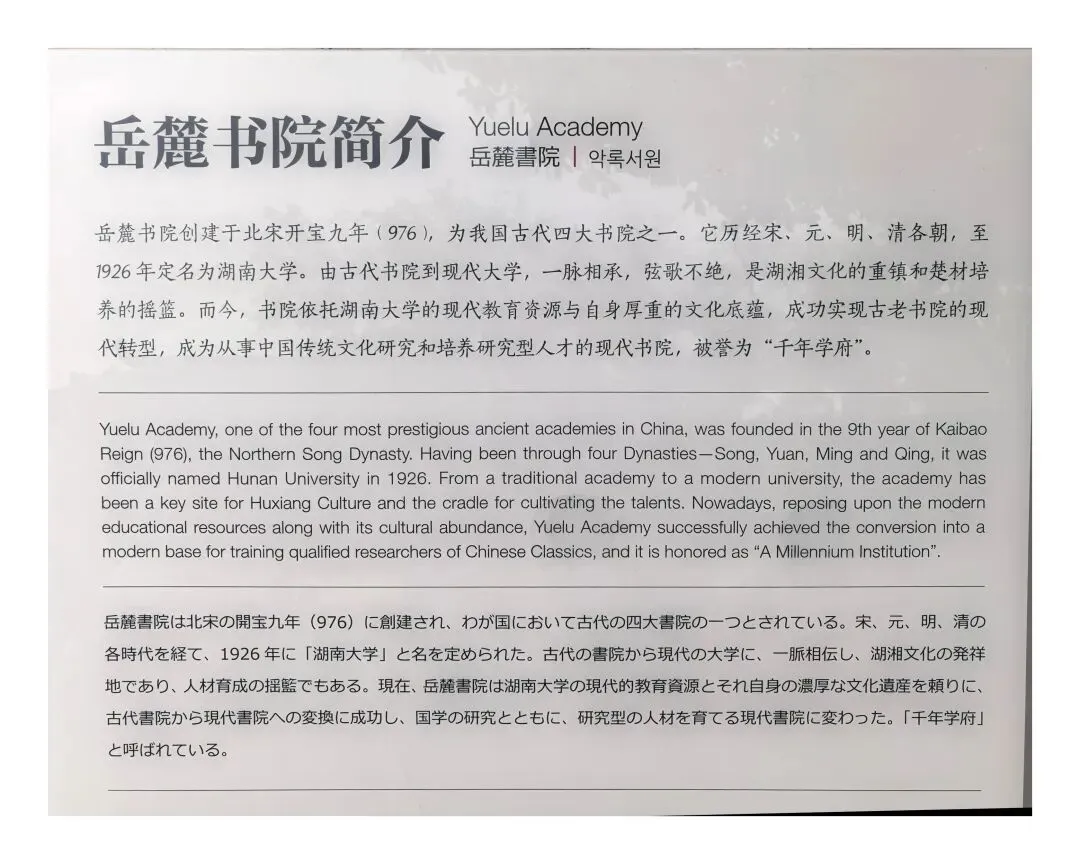 岳麓书院简介

Yuelu Academy
岳麓書院 | 악록서원

岳麓书院创建于北宋开宝九年（976），为我国古代四大书院之一。它历经宋、元、明、清各朝，至1926年定名为湖南大学。由古代书院到现代大学，一脉相承，弦歌不绝，是湖湘文化的重镇和楚材培养的摇篮。而今，书院依托湖南大学的现代教育资源与自身厚重的文化底蕴，成功实现古老书院的现代转型，成为从事中国传统文化研究和培养研究型人才的现代书院，被誉为“千年学府”。

Yuelu Academy, one of the four most prestigious ancient academies in China, was founded in the 9th year of Kaibao Reign (976), the Northern Song Dynasty. Having been through four Dynasties—Song, Yuan, Ming and Qing, it was officially named Hunan University in 1926. From a traditional academy to a modern university, the academy has been a key site for Huxiang Culture and the cradle for cultivating the talents. Nowadays, reposing upon the modern educational resources along with its cultural abundance, Yuelu Academy successfully achieved the conversion into a modern base for training qualified researchers of Chinese Classics, and it is honored as “A Millennium Institution”.

岳麓書院は北宋の開宝九年（976）に創建され、わが国において古代の四大書院の一つとされている。宋、元、明、清の各時代を経て、1926年に「湖南大学」と名を定められた。古代の書院から現代の大学に、一脈相伝し、湖湘文化の発祥地であり、人材育成の揺籃でもある。現在、岳麓書院は湖南大学の現代的教育資源とそれ自身の濃厚な文化遺産を頼りに、古代書院から現代書院への変換に成功し、国学の研究とともに、研究型の人材を育てる現代書院に変わった。「千年学府」と呼ばれている。